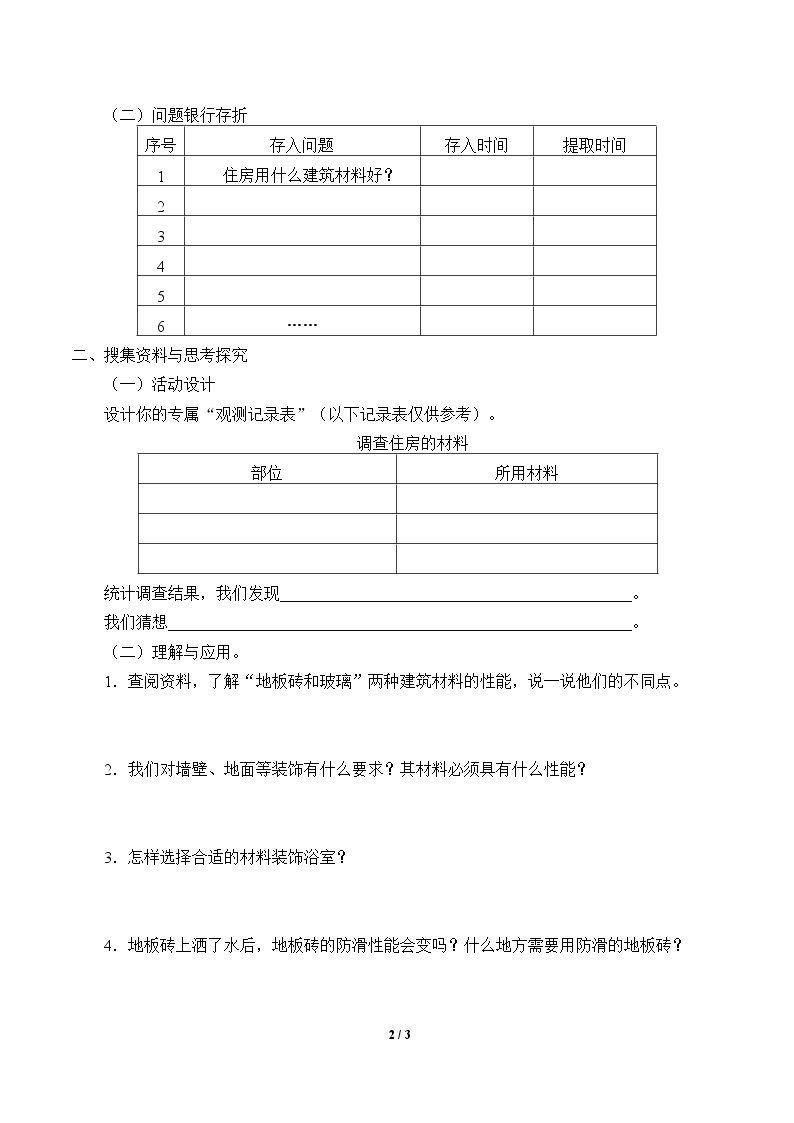 （二）问题银行存折

| 序号 | 存入问题 | 存入时间 | 提取时间 |
|---|---|---|---|
| 1 | 住房用什么建筑材料好？ | | |
| 2 | | | |
| 3 | | | |
| 4 | | | |
| 5 | | | |
| 6 | …… | | |

二、搜集资料与思考探究

（一）活动设计

设计你的专属“观测记录表”（以下记录表仅供参考）。

调查住房的材料

| 部位 | 所用材料 |
|---|---|
| | |
| | |
| | |

统计调查结果，我们发现____。

我们猜想____。

（二）理解与应用。

1．查阅资料，了解“地板砖和玻璃”两种建筑材料的性能，说一说他们的不同点。

2．我们对墙壁、地面等装饰有什么要求？其材料必须具有什么性能？

3．怎样选择合适的材料装饰浴室？

4．地板砖上洒了水后，地板砖的防滑性能会变吗？什么地方需要用防滑的地板砖？

2 / 3